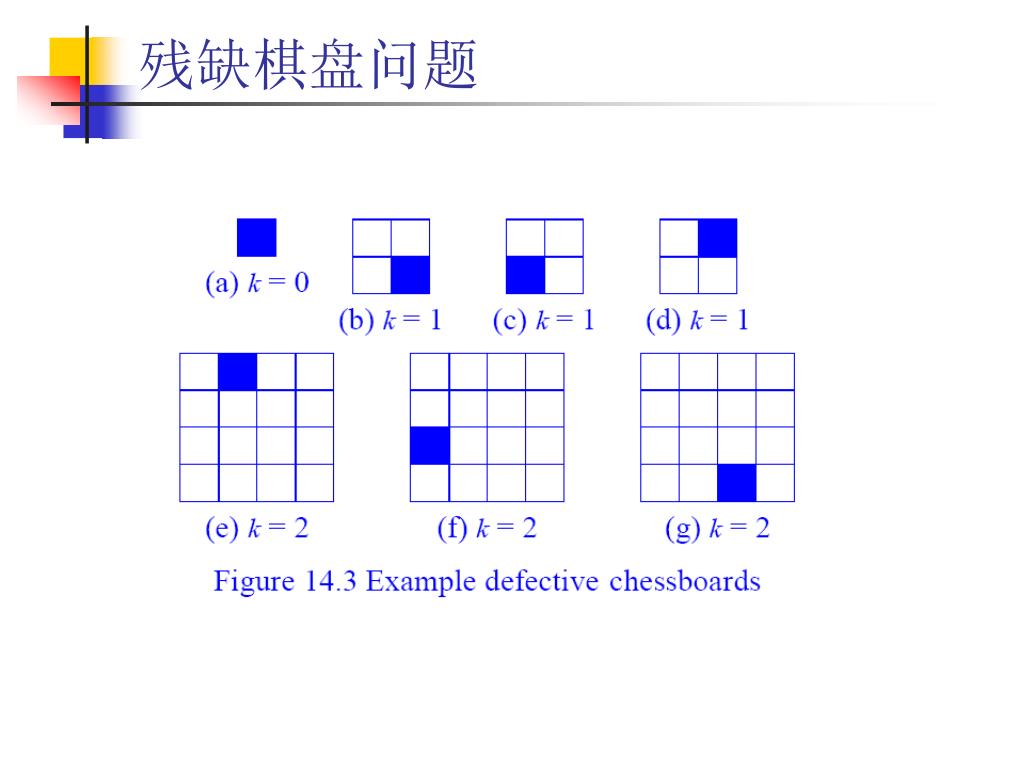 残缺棋盘问题

(a) $k = 0$

(b) $k = 1$

(c) $k = 1$

(d) $k = 1$

(e) $k = 2$

(f) $k = 2$

(g) $k = 2$

Figure 14.3 Example defective chessboards